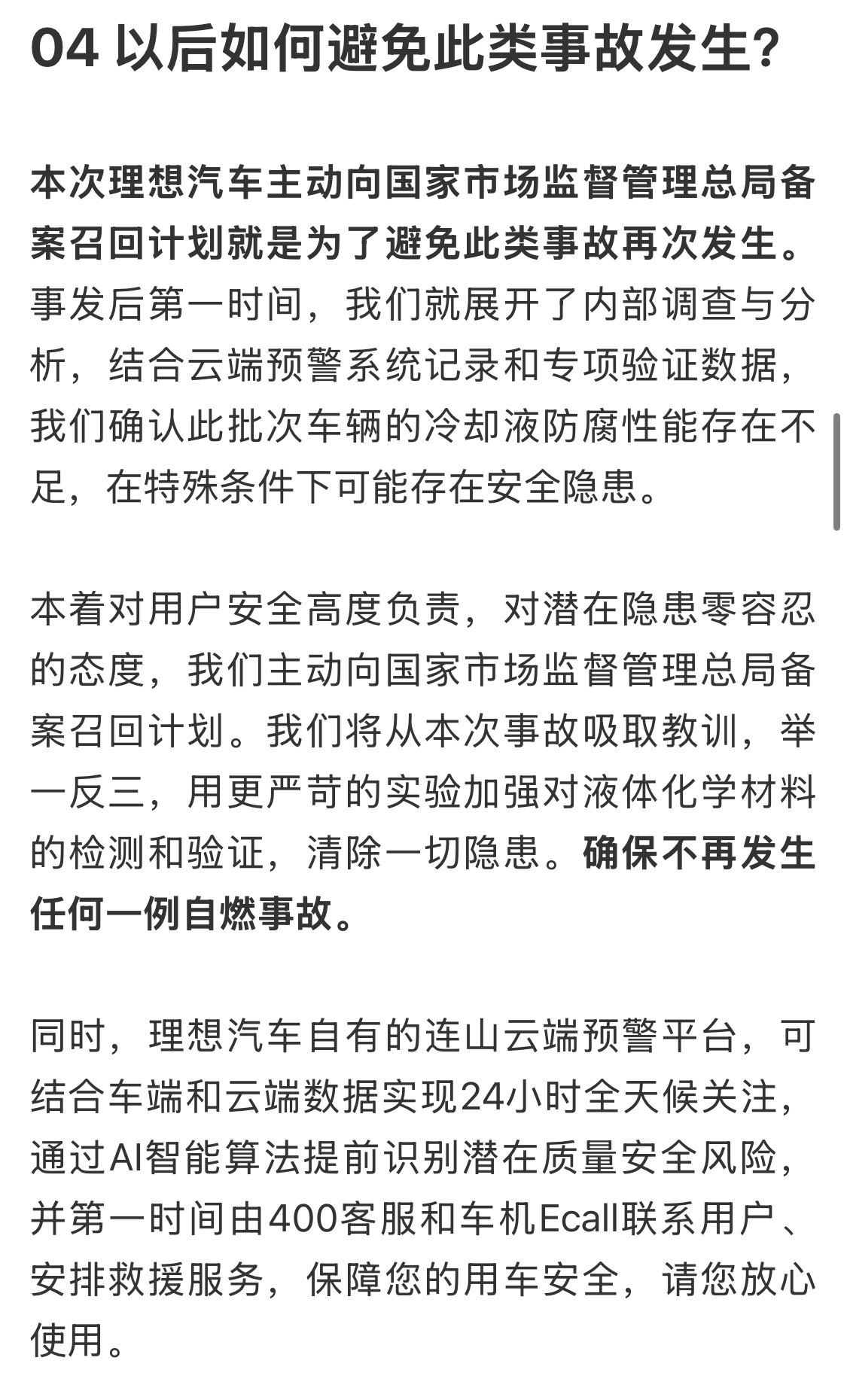 04 以后如何避免此类事故发生?

本次理想汽车主动向国家市场监督管理总局备案召回计划就是为了避免此类事故再次发生。事发后第一时间，我们就展开了内部调查与分析，结合云端预警系统记录和专项验证数据，我们确认此批次车辆的冷却液防腐性能存在不足，在特殊条件下可能存在安全隐患。

本着对用户安全高度负责，对潜在隐患零容忍的态度，我们主动向国家市场监督管理总局备案召回计划。我们将从本次事故吸取教训，举一反三，用更严苛的实验加强对液体化学材料的检测和验证，清除一切隐患。确保不再发生任何一例自燃事故。

同时，理想汽车自有的连山云端预警平台，可结合车端和云端数据实现24小时全天候关注，通过AI智能算法提前识别潜在质量安全风险，并第一时间由400客服和车机Ecall联系用户、安排救援服务，保障您的用车安全，请您放心使用。